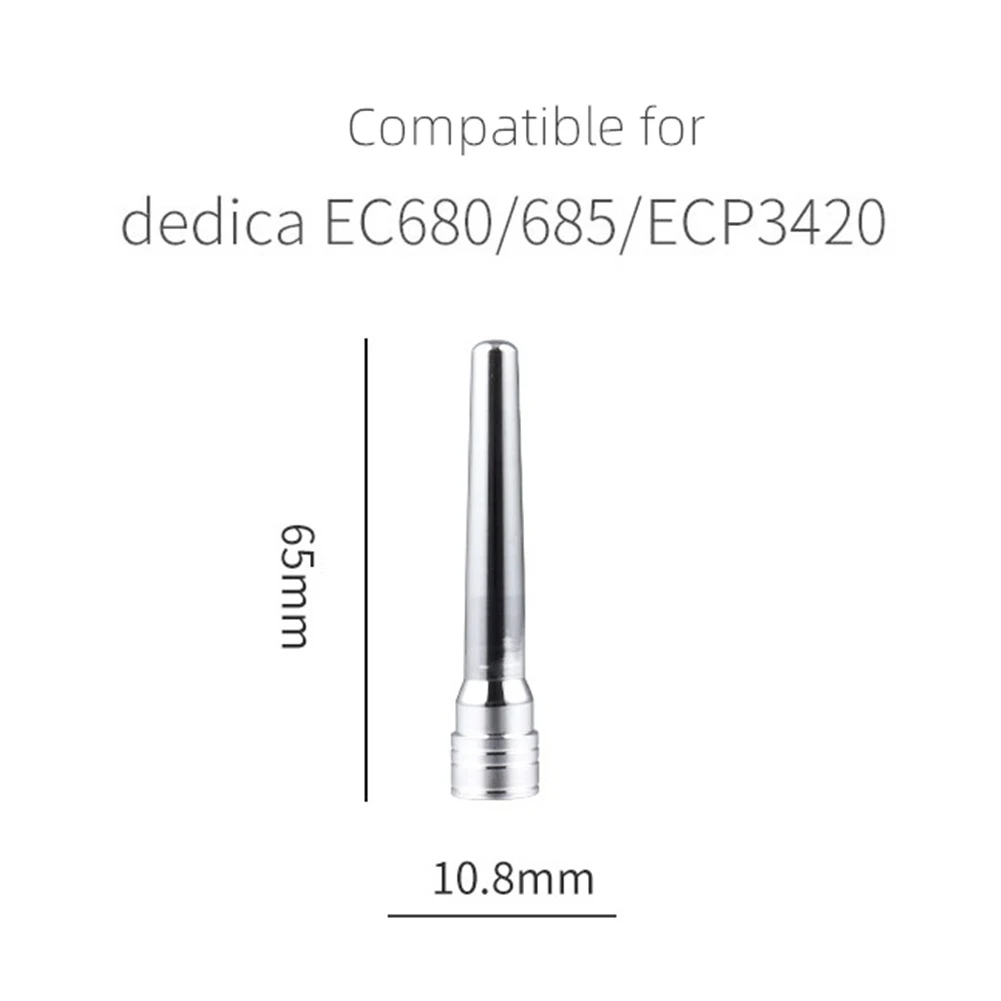 Compatible for
dedica EC680/685/ECP3420

65mm

10.8mm